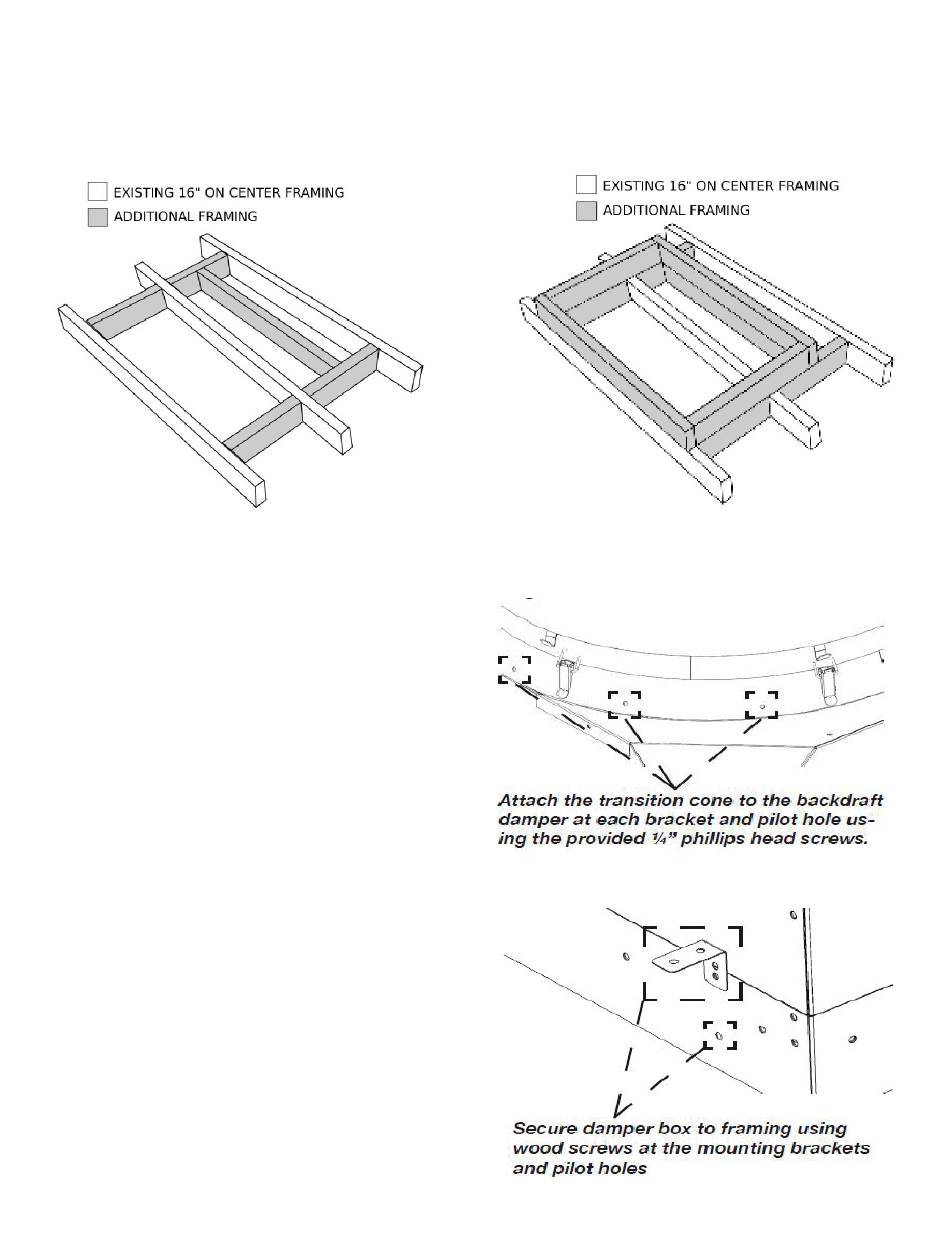 EXISTING 16" ON CENTER FRAMING
ADDITIONAL FRAMING

EXISTING 16" ON CENTER FRAMING
ADDITIONAL FRAMING

Attach the transition cone to the backdraft damper at each bracket and pilot hole using the provided ¼" phillips head screws.

Secure damper box to framing using wood screws at the mounting brackets and pilot holes